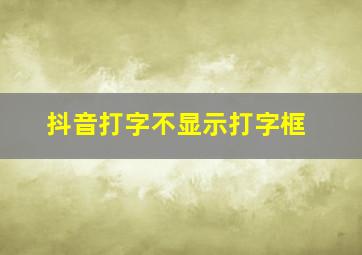 抖音打字不显示打字框